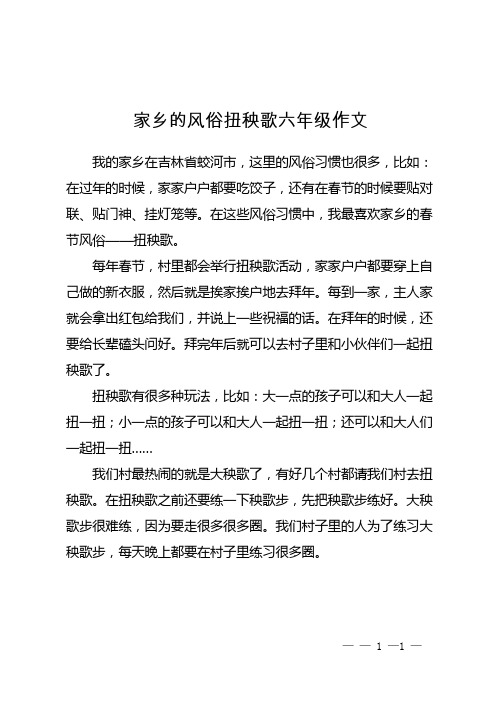 家乡的风俗扭秧歌六年级作文

我的家乡在吉林省蛟河市，这里的风俗习惯也很多，比如：在过年的时候，家家户户都要吃饺子，还有在春节的时候要贴对联、贴门神、挂灯笼等。在这些风俗习惯中，我最喜欢家乡的春节风俗——扭秧歌。

每年春节，村里都会举行扭秧歌活动，家家户户都要穿上自己做的新衣服，然后就是挨家挨户地去拜年。每到一家，主人家就会拿出红包给我们，并说上一些祝福的话。在拜年的时候，还要给长辈磕头问好。拜完年后就可以去村子里和小伙伴们一起扭秧歌了。

扭秧歌有很多种玩法，比如：大一点的孩子可以和大人一起扭一扭；小一点的孩子可以和大人一起扭一扭；还可以和大人们一起扭一扭……

我们村最热闹的就是大秧歌了，有好几个村都请我们村去扭秧歌。在扭秧歌之前还要练一下秧歌步，先把秧歌步练好。大秧歌步很难练，因为要走很多很多圈。我们村子里的人为了练习大秧歌步，每天晚上都要在村子里练习很多圈。

— — 1 —1 —